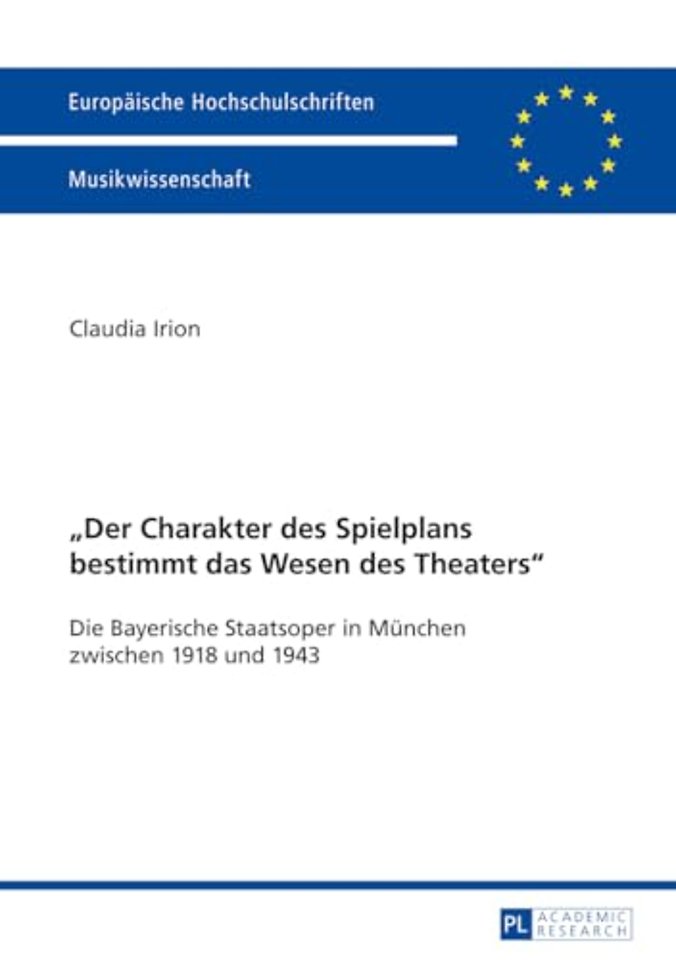 Europäische Hochschulschriften

Musikwissenschaft

Claudia Irion

„Der Charakter des Spielplans bestimmt das Wesen des Theaters“

Die Bayerische Staatsoper in München zwischen 1918 und 1943

PL ACADEMIC RESEARCH